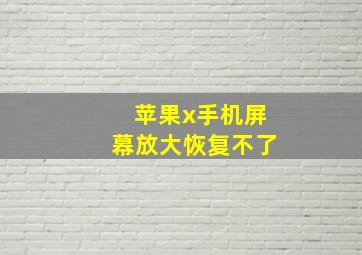 苹果x手机屏幕放大恢复不了